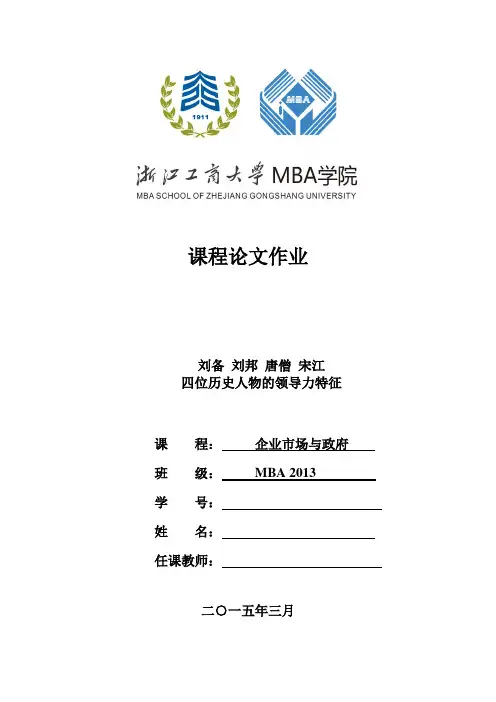 1911

MBA

浙江工商大学 MBA学院
MBA SCHOOL OF ZHEJIANG GONGSHANG UNIVERSITY

课程论文作业

刘备 刘邦 唐僧 宋江
四位历史人物的领导力特征

课 程： 企业市场与政府
班 级： MBA 2013
学 号：
姓 名：
任课教师：

二〇一五年三月